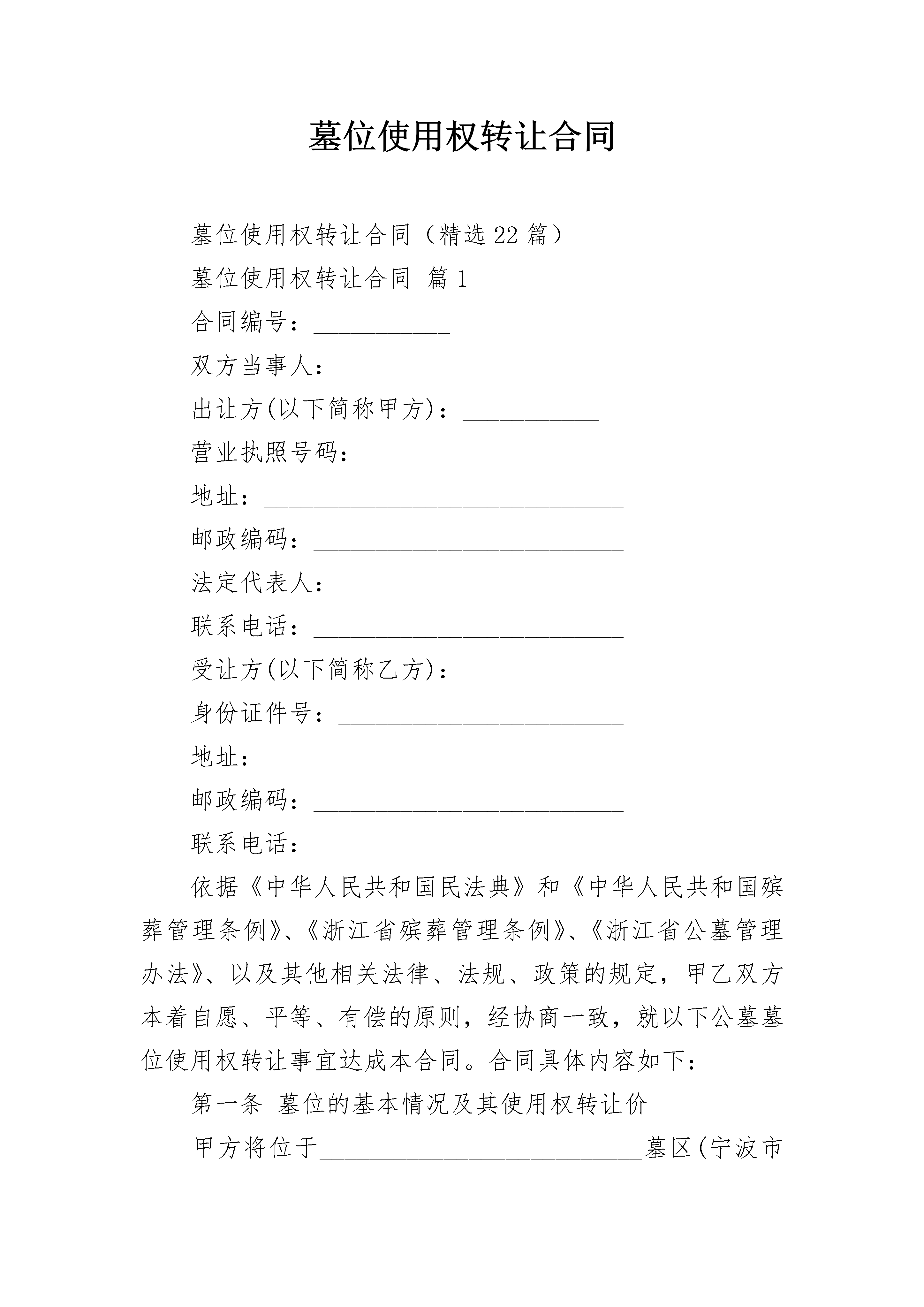 墓位使用权转让合同

墓位使用权转让合同（精选22篇）

墓位使用权转让合同 篇1

合同编号：___________

双方当事人：_______________________

出让方(以下简称甲方)：___________

营业执照号码：_____________________

地址：_____________________________

邮政编码：_________________________

法定代表人：_______________________

联系电话：_________________________

受让方(以下简称乙方)：___________

身份证件号：_______________________

地址：_____________________________

邮政编码：_________________________

联系电话：_________________________

依据《中华人民共和国民法典》和《中华人民共和国殡葬管理条例》、《浙江省殡葬管理条例》、《浙江省公墓管理办法》、以及其他相关法律、法规、政策的规定，甲乙双方本着自愿、平等、有偿的原则，经协商一致，就以下公墓墓位使用权转让事宜达成本合同。合同具体内容如下：

第一条 墓位的基本情况及其使用权转让价

甲方将位于__________________________墓区(宁波市